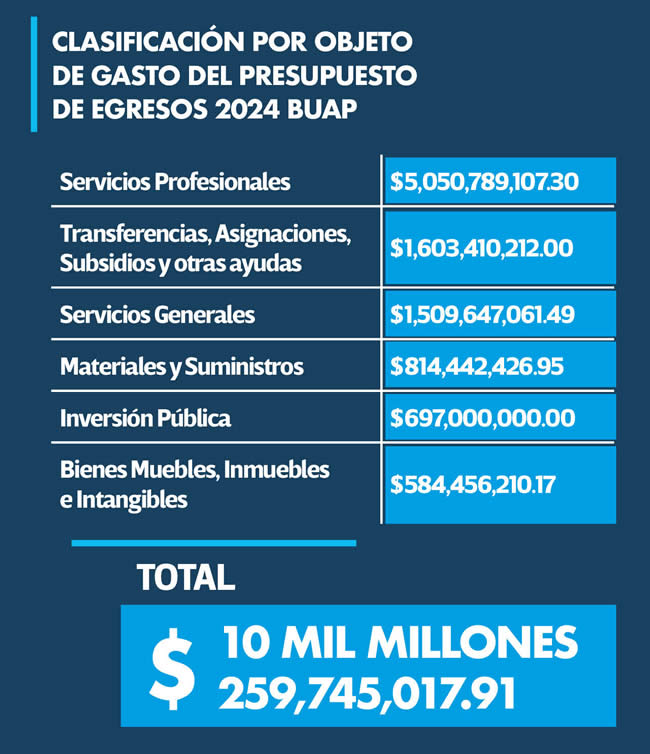 CLASIFICACIÓN POR OBJETO DE GASTO DEL PRESUPUESTO DE EGRESOS 2024 BUAP

| | |
|---|---|
| Servicios Profesionales | \$5,050,789,107.30 |
| Transferencias, Asignaciones, Subsidios y otras ayudas | \$1,603,410,212.00 |
| Servicios Generales | \$1,509,647,061.49 |
| Materiales y Suministros | \$814,442,426.95 |
| Inversión Pública | \$697,000,000.00 |
| Bienes Muebles, Inmuebles e Intangibles | \$584,456,210.17 |

TOTAL

\$ 10 MIL MILLONES 259,745,017.91